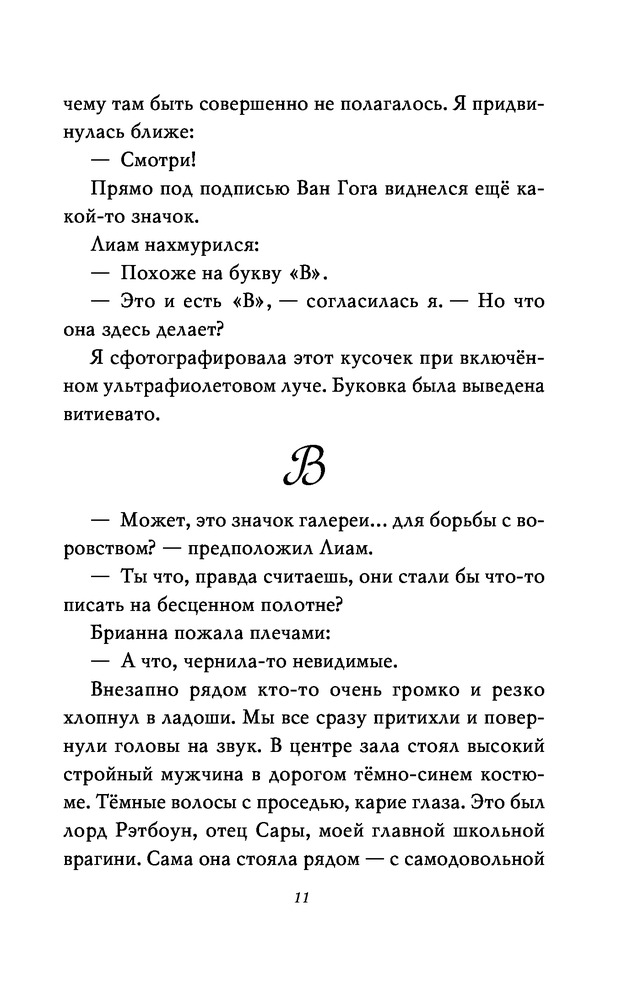 чему там быть совершенно не полагалось. Я придвинулась ближе:

— Смотри!

Прямо под подписью Ван Гога виднелся ещё какой-то значок.

Лиам нахмурился:

— Похоже на букву «В».

— Это и есть «В», — согласилась я. — Но что она здесь делает?

Я сфотографировала этот кусочек при включённом ультрафиолетовом луче. Буковка была выведена витиевато.

B

— Может, это значок галереи... для борьбы с воровством? — предположил Лиам.

— Ты что, правда считаешь, они стали бы что-то писать на бесценном полотне?

Брианна пожала плечами:

— А что, чернила-то невидимые.

Внезапно рядом кто-то очень громко и резко хлопнул в ладоши. Мы все сразу притихли и повернули головы на звук. В центре зала стоял высокий стройный мужчина в дорогом тёмно-синем костюме. Тёмные волосы с проседью, карие глаза. Это был лорд Рэтбоун, отец Сары, моей главной школьной врагини. Сама она стояла рядом — с самодовольной

11